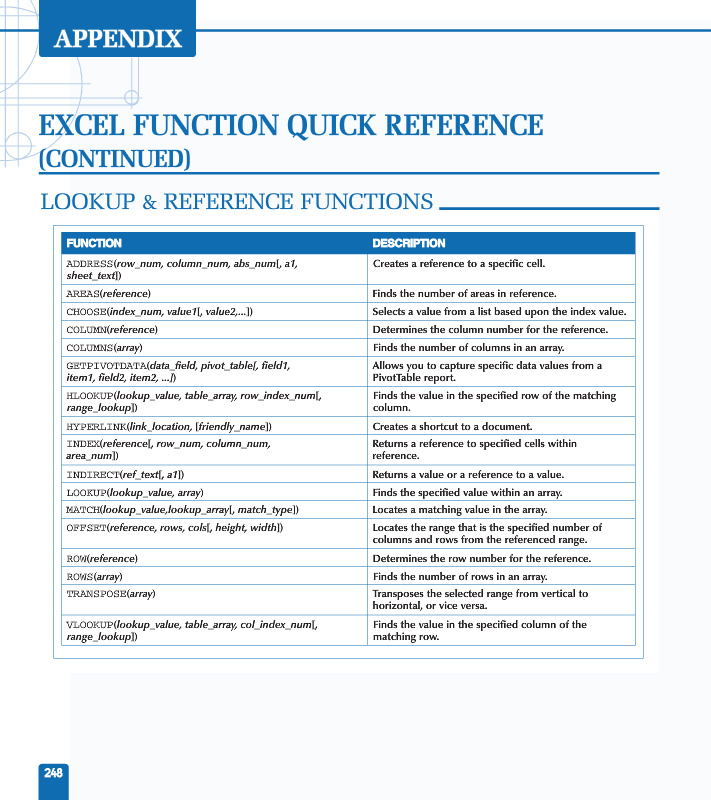 APPENDIX

EXCEL FUNCTION QUICK REFERENCE (CONTINUED)

LOOKUP & REFERENCE FUNCTIONS

| FUNCTION | DESCRIPTION |
|---|---|
| ADDRESS(row_num, column_num, abs_num[, a1, sheet_text]) | Creates a reference to a specific cell. |
| AREAS(reference) | Finds the number of areas in reference. |
| CHOOSE(index_num, value1[, value2,...]) | Selects a value from a list based upon the index value. |
| COLUMN(reference) | Determines the column number for the reference. |
| COLUMNS(array) | Finds the number of columns in an array. |
| GETPIVOTDATA(data_field, pivot_table[, field1, item1, field2, item2, ...]) | Allows you to capture specific data values from a PivotTable report. |
| HLOOKUP(lookup_value, table_array, row_index_num[, range_lookup]) | Finds the value in the specified row of the matching column. |
| HYPERLINK(link_location, [friendly_name]) | Creates a shortcut to a document. |
| INDEX(reference[, row_num, column_num, area_num]) | Returns a reference to specified cells within reference. |
| INDIRECT(ref_text[, a1]) | Returns a value or a reference to a value. |
| LOOKUP(lookup_value, array) | Finds the specified value within an array. |
| MATCH(lookup_value,lookup_array[, match_type]) | Locates a matching value in the array. |
| OFFSET(reference, rows, cols[, height, width]) | Locates the range that is the specified number of columns and rows from the referenced range. |
| ROW(reference) | Determines the row number for the reference. |
| ROWS(array) | Finds the number of rows in an array. |
| TRANSPOSE(array) | Transposes the selected range from vertical to horizontal, or vice versa. |
| VLOOKUP(lookup_value, table_array, col_index_num[, range_lookup]) | Finds the value in the specified column of the matching row. |

248